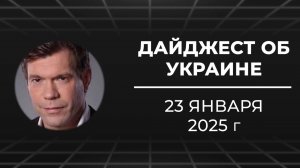 ДАЙДЖЕСТ ОБ УКРАИНЕ

23 ЯНВАРЯ 2025 г